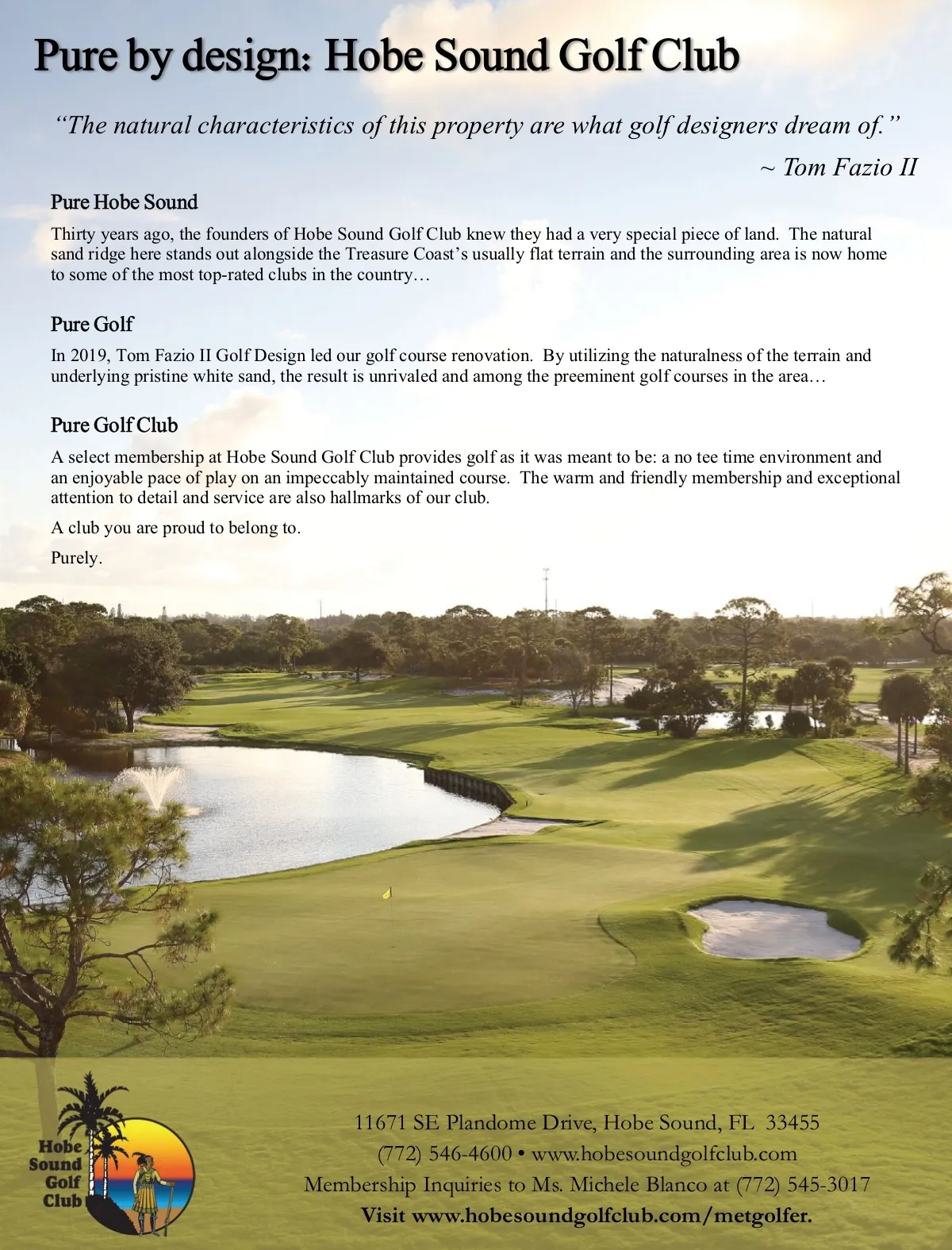 Pure by design: Hobe Sound Golf Club

“The natural characteristics of this property are what golf designers dream of.”

~ Tom Fazio II

Pure Hobe Sound

Thirty years ago, the founders of Hobe Sound Golf Club knew they had a very special piece of land. The natural sand ridge here stands out alongside the Treasure Coast’s usually flat terrain and the surrounding area is now home to some of the most top-rated clubs in the country…

Pure Golf

In 2019, Tom Fazio II Golf Design led our golf course renovation. By utilizing the naturalness of the terrain and underlying pristine white sand, the result is unrivaled and among the preeminent golf courses in the area…

Pure Golf Club

A select membership at Hobe Sound Golf Club provides golf as it was meant to be: a no tee time environment and an enjoyable pace of play on an impeccably maintained course. The warm and friendly membership and exceptional attention to detail and service are also hallmarks of our club.

A club you are proud to belong to.

Purely.

Hobe Sound Golf Club

11671 SE Plandome Drive, Hobe Sound, FL 33455
(772) 546-4600 • www.hobesoundgolfclub.com
Membership Inquiries to Ms. Michele Blanco at (772) 545-3017
Visit www.hobesoundgolfclub.com/metgolfer.